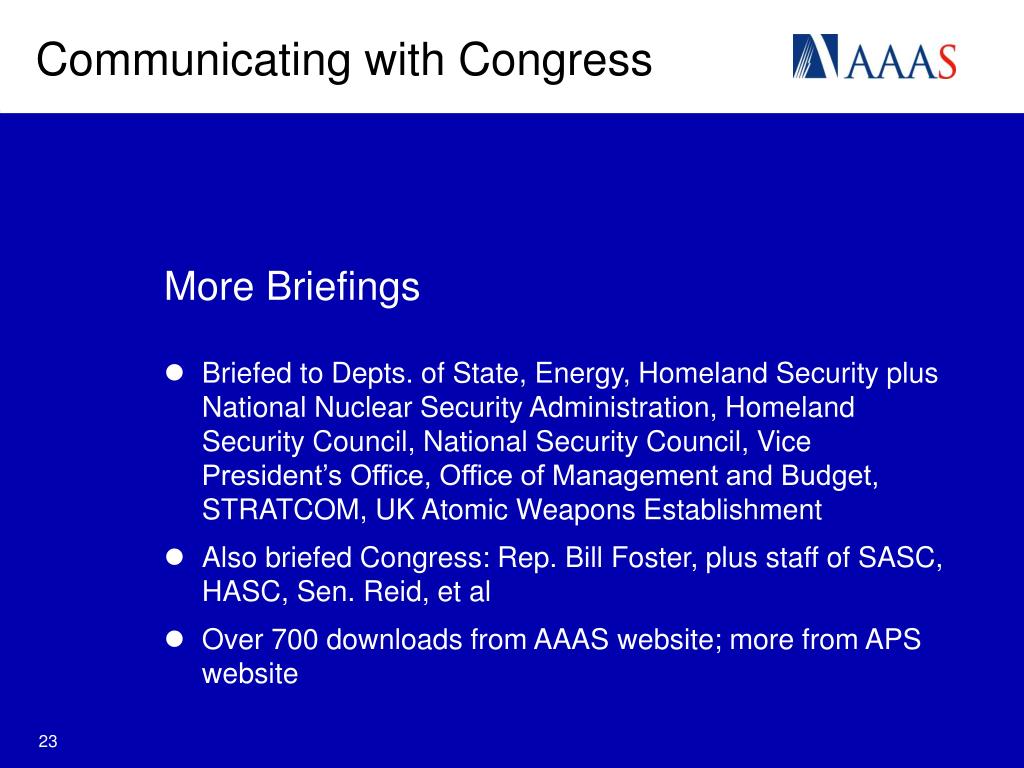 Communicating with Congress

AAAS

More Briefings

• Briefed to Depts. of State, Energy, Homeland Security plus National Nuclear Security Administration, Homeland Security Council, National Security Council, Vice President's Office, Office of Management and Budget, STRATCOM, UK Atomic Weapons Establishment
• Also briefed Congress: Rep. Bill Foster, plus staff of SASC, HASC, Sen. Reid, et al
• Over 700 downloads from AAAS website; more from APS website

23